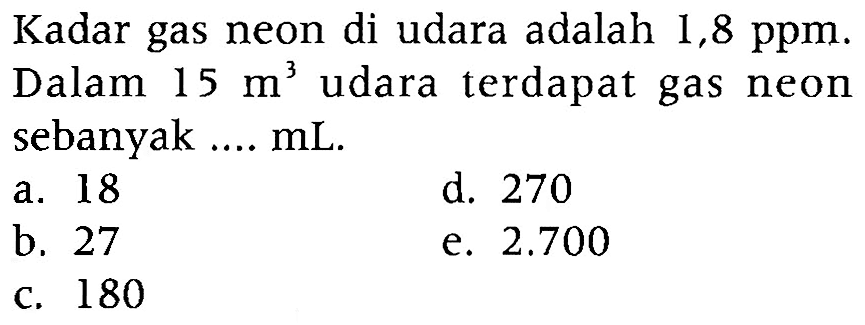 Kadar gas neon di udara adalah 1,8 ppm. Dalam 15 $m^3$ udara terdapat gas neon sebanyak .... mL.

a. 18
b. 27
c. 180
d. 270
e. 2.700